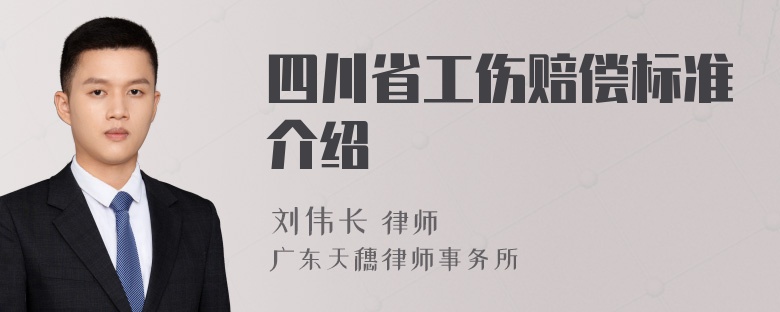 四川省工伤赔偿标准介绍

刘伟长 律师
广东天穗律师事务所